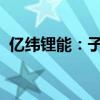 亿纬锂能：子